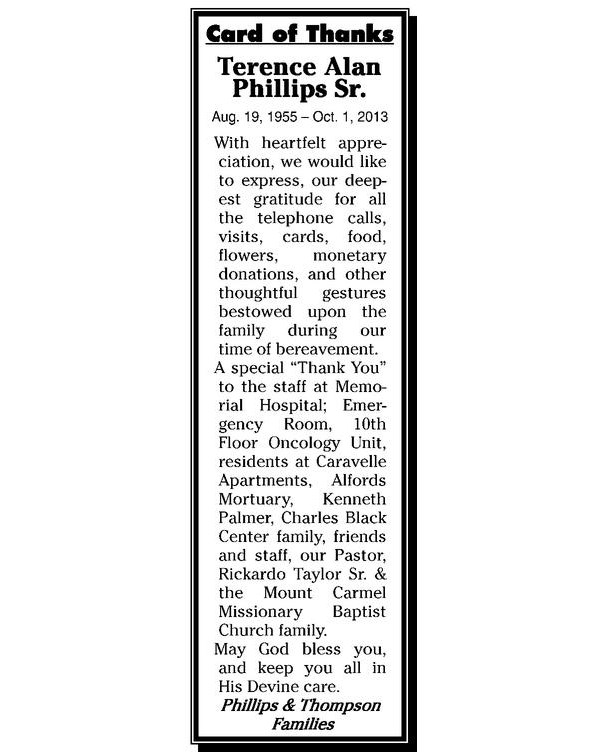 Card of Thanks

Terence Alan
Phillips Sr.

Aug. 19, 1955 – Oct. 1, 2013

With heartfelt appreciation, we would like to express, our deepest gratitude for all the telephone calls, visits, cards, food, flowers, monetary donations, and other thoughtful gestures bestowed upon the family during our time of bereavement.

A special "Thank You" to the staff at Memorial Hospital; Emergency Room, 10th Floor Oncology Unit, residents at Caravelle Apartments, Alfords Mortuary, Kenneth Palmer, Charles Black Center family, friends and staff, our Pastor, Rickardo Taylor Sr. & the Mount Carmel Missionary Baptist Church family.

May God bless you, and keep you all in His Devine care.

Phillips & Thompson
Families